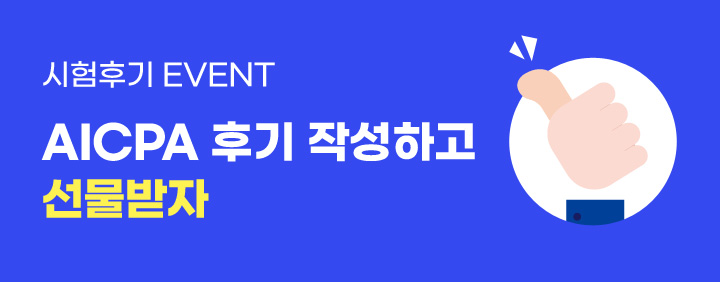 시험후기 EVENT

AICPA 후기 작성하고
선물받자